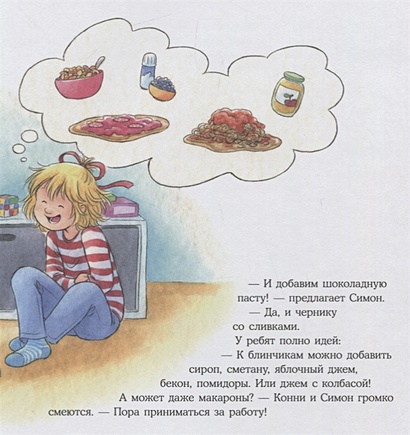 — И добавим шоколадную пасту! — предлагает Симон.

— Да, и чернику со сливками.

У ребят полно идей:

— К блинчикам можно добавить сироп, сметану, яблочный джем, бекон, помидоры. Или джем с колбасой! А может даже макароны? — Конни и Симон громко смеются. — Пора приниматься за работу!